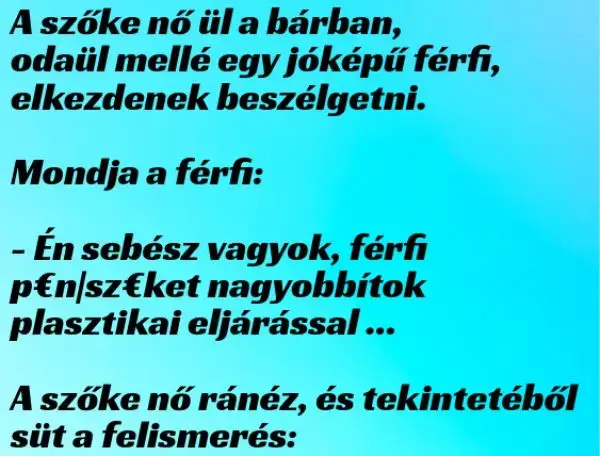 A szőke nő ül a bárban, odaül mellé egy jóképű férfi, elkezdenek beszélgetni.

Mondja a férfi:

– Én sebész vagyok, férfi p€n|sz€ket nagyobbítok plasztikai eljárással …

A szőke nő ránéz, és tekintetéből süt a felismerés: